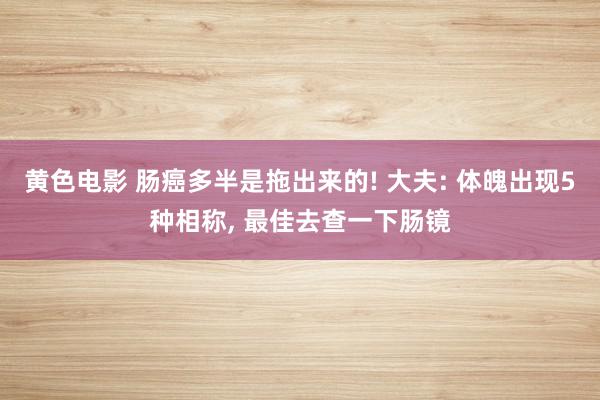 黄色电影 肠癌多半是拖出来的! 大夫: 体魄出现5种相称, 最佳去查一下肠镜